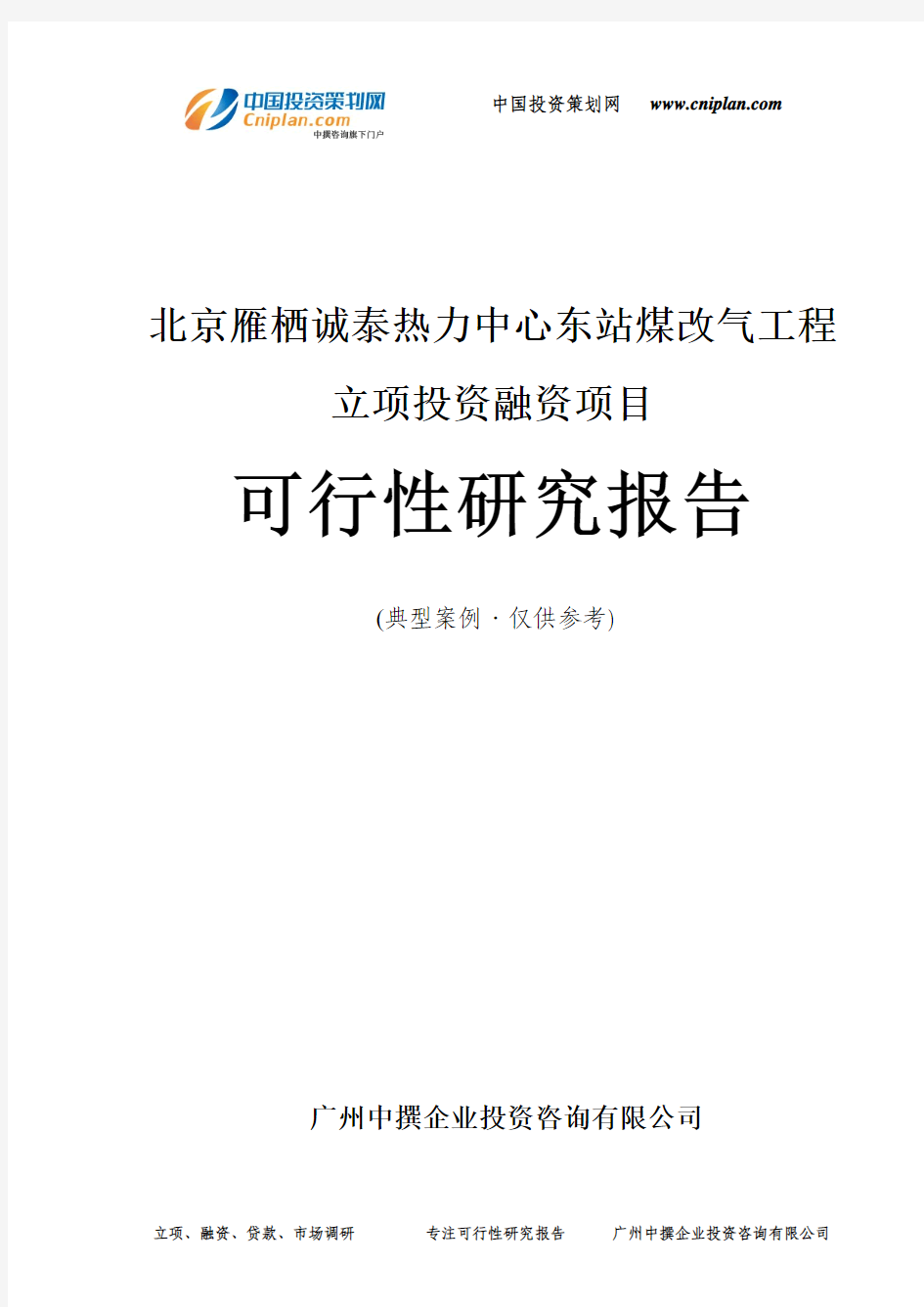 中国投资策划网
Cniplan.com
中撰咨询旗下门户

中国投资策划网 www.cniplan.com

北京雁栖诚泰热力中心东站煤改气工程

立项投资融资项目

可行性研究报告

(典型案例 · 仅供参考)

广州中撰企业投资咨询有限公司

立项、融资、贷款、市场调研 专注可行性研究报告 广州中撰企业投资咨询有限公司